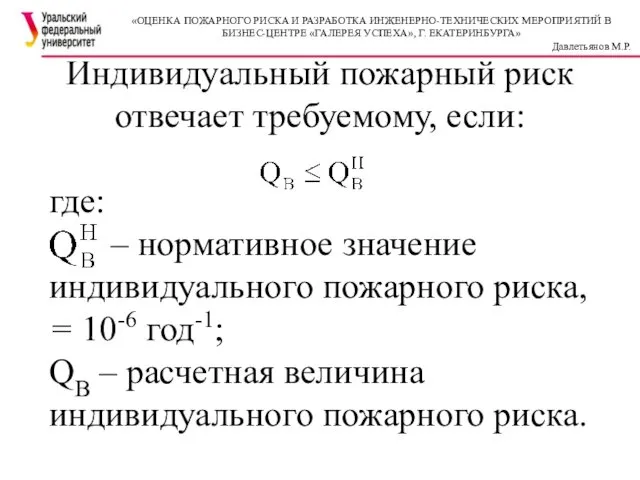 Уральский федеральный университет

«ОЦЕНКА ПОЖАРНОГО РИСКА И РАЗРАБОТКА ИНЖЕНЕРНО-ТЕХНИЧЕСКИХ МЕРОПРИЯТИЙ В БИЗНЕС-ЦЕНТРЕ «ГАЛЕРЕЯ УСПЕХА», Г. ЕКАТЕРИНБУРГА»

Давлетьянов М.Р.

Индивидуальный пожарный риск отвечает требуемому, если:

$Q_В \leq Q_В^Н$

где:

$Q_В^Н$ – нормативное значение индивидуального пожарного риска, = $10^{-6}$ год$^{-1}$;

$Q_В$ – расчетная величина индивидуального пожарного риска.